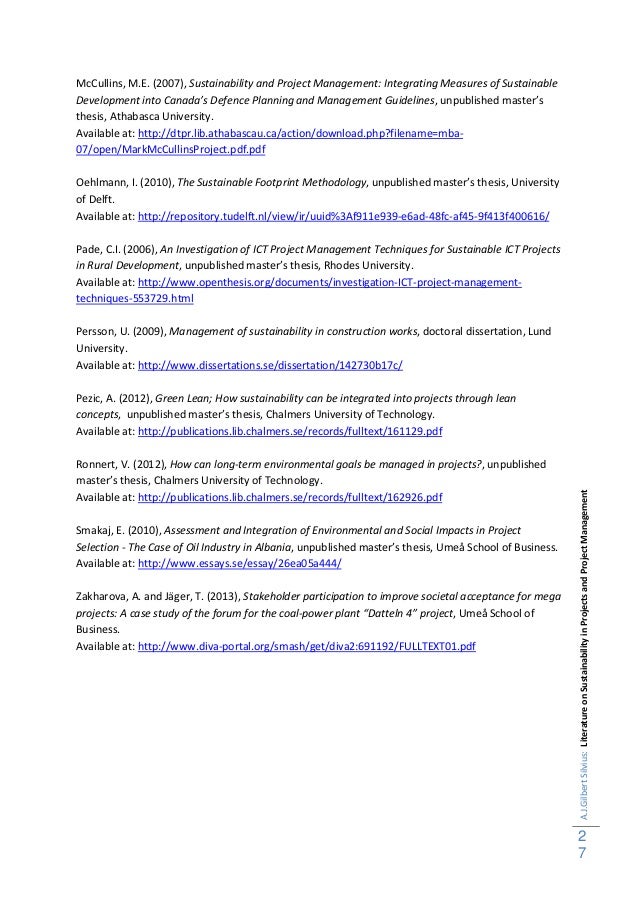 McCullins, M.E. (2007), Sustainability and Project Management: Integrating Measures of Sustainable Development into Canada's Defence Planning and Management Guidelines, unpublished master's thesis, Athabasca University.
Available at: http://dtpr.lib.athabascau.ca/action/download.php?filename=mba-07/open/MarkMcCullinsProject.pdf.pdf

Oehlmann, I. (2010), The Sustainable Footprint Methodology, unpublished master's thesis, University of Delft.
Available at: http://repository.tudelft.nl/view/ir/uuid%3Af911e939-e6ad-48fc-af45-9f413f400616/

Pade, C.I. (2006), An Investigation of ICT Project Management Techniques for Sustainable ICT Projects in Rural Development, unpublished master's thesis, Rhodes University.
Available at: http://www.openthesis.org/documents/investigation-ICT-project-management-techniques-553729.html

Persson, U. (2009), Management of sustainability in construction works, doctoral dissertation, Lund University.
Available at: http://www.dissertations.se/dissertation/142730b17c/

Pezic, A. (2012), Green Lean; How sustainability can be integrated into projects through lean concepts, unpublished master's thesis, Chalmers University of Technology.
Available at: http://publications.lib.chalmers.se/records/fulltext/161129.pdf

Ronnert, V. (2012), How can long-term environmental goals be managed in projects?, unpublished master's thesis, Chalmers University of Technology.
Available at: http://publications.lib.chalmers.se/records/fulltext/162926.pdf

Smakaj, E. (2010), Assessment and Integration of Environmental and Social Impacts in Project Selection - The Case of Oil Industry in Albania, unpublished master's thesis, Umeå School of Business.
Available at: http://www.essays.se/essay/26ea05a444/

Zakharova, A. and Jäger, T. (2013), Stakeholder participation to improve societal acceptance for mega projects: A case study of the forum for the coal-power plant "Datteln 4" project, Umeå School of Business.
Available at: http://www.diva-portal.org/smash/get/diva2:691192/FULLTEXT01.pdf

A.J.Gilbert Silvius: Literature on Sustainability in Projects and Project Management

27